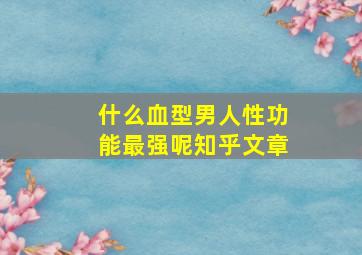 什么血型男人性功能最强呢知乎文章